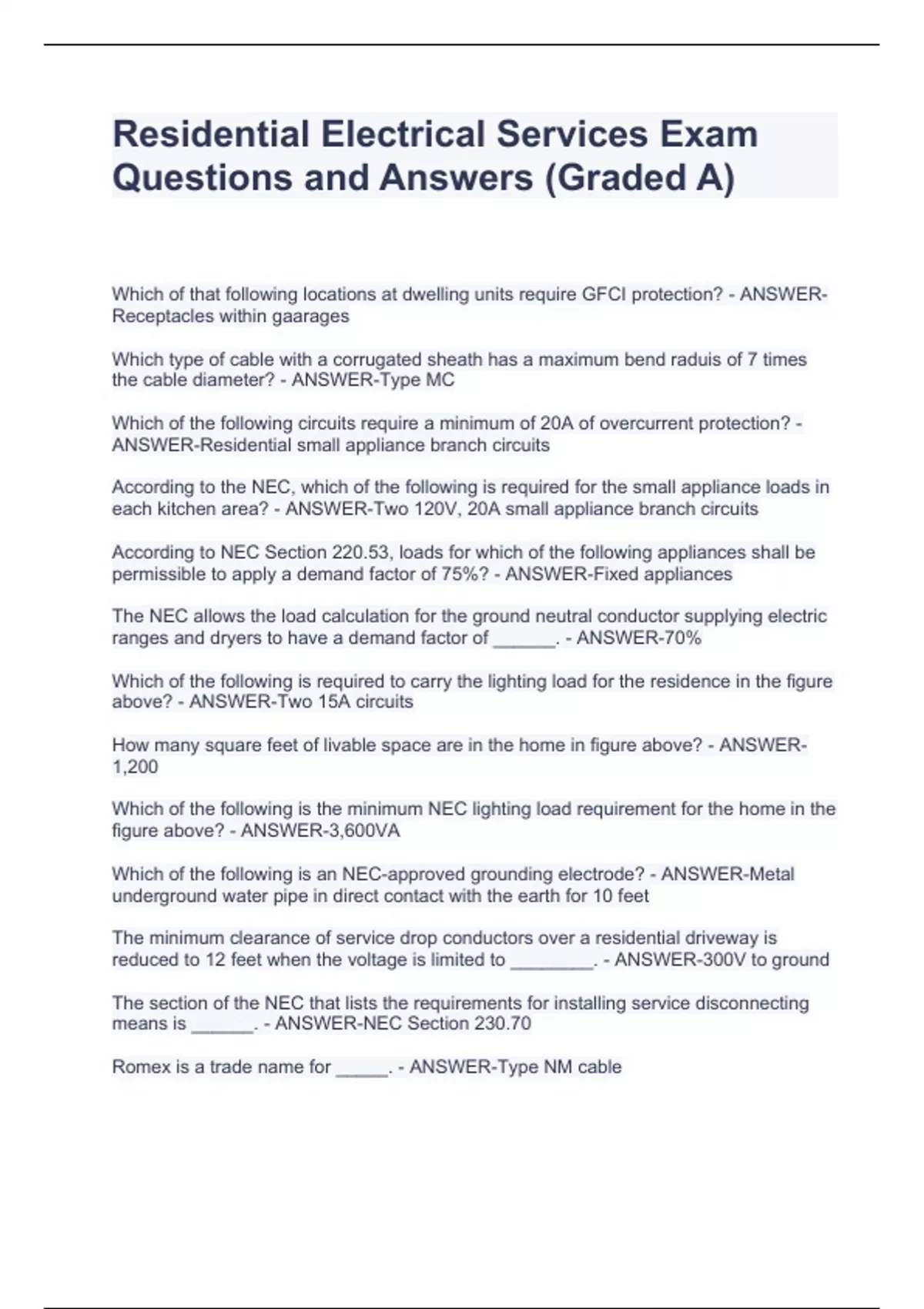 Residential Electrical Services Exam Questions and Answers (Graded A)

Which of that following locations at dwelling units require GFCI protection? - ANSWER-Receptacles within gaarages

Which type of cable with a corrugated sheath has a maximum bend raduis of 7 times the cable diameter? - ANSWER-Type MC

Which of the following circuits require a minimum of 20A of overcurrent protection? - ANSWER-Residential small appliance branch circuits

According to the NEC, which of the following is required for the small appliance loads in each kitchen area? - ANSWER-Two 120V, 20A small appliance branch circuits

According to NEC Section 220.53, loads for which of the following appliances shall be permissible to apply a demand factor of 75%? - ANSWER-Fixed appliances

The NEC allows the load calculation for the ground neutral conductor supplying electric ranges and dryers to have a demand factor of ______. - ANSWER-70%

Which of the following is required to carry the lighting load for the residence in the figure above? - ANSWER-Two 15A circuits

How many square feet of livable space are in the home in figure above? - ANSWER-1,200

Which of the following is the minimum NEC lighting load requirement for the home in the figure above? - ANSWER-3,600VA

Which of the following is an NEC-approved grounding electrode? - ANSWER-Metal underground water pipe in direct contact with the earth for 10 feet

The minimum clearance of service drop conductors over a residential driveway is reduced to 12 feet when the voltage is limited to ________. - ANSWER-300V to ground

The section of the NEC that lists the requirements for installing service disconnecting means is ______. - ANSWER-NEC Section 230.70

Romex is a trade name for _____. - ANSWER-Type NM cable